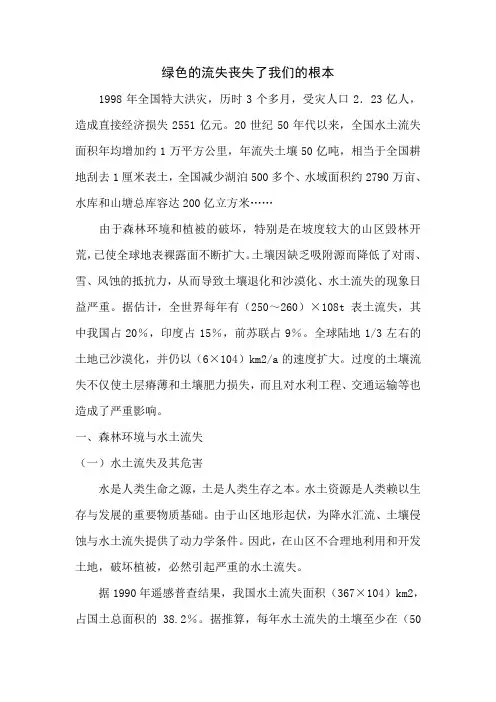 绿色的流失丧失了我们的根本

1998 年全国特大洪灾，历时 3 个多月，受灾人口 2．23 亿人，造成直接经济损失 2551 亿元。20 世纪 50 年代以来，全国水土流失面积年均增加约 1 万平方公里，年流失土壤 50 亿吨，相当于全国耕地刮去 1 厘米表土，全国减少湖泊 500 多个、水域面积约 2790 万亩、水库和山塘总库容达 200 亿立方米……

由于森林环境和植被的破坏，特别是在坡度较大的山区毁林开荒，已使全球地表裸露面不断扩大。土壤因缺乏吸附源而降低了对雨、雪、风蚀的抵抗力，从而导致土壤退化和沙漠化、水土流失的现象日益严重。据估计，全世界每年有（250～260）×108t 表土流失，其中我国占 20%，印度占 15%，前苏联占 9%。全球陆地 1/3 左右的土地已沙漠化，并仍以（6×104）km2/a 的速度扩大。过度的土壤流失不仅使土层瘠薄和土壤肥力损失，而且对水利工程、交通运输等也造成了严重影响。

一、森林环境与水土流失

（一）水土流失及其危害

水是人类生命之源，土是人类生存之本。水土资源是人类赖以生存与发展的重要物质基础。由于山区地形起伏，为降水汇流、土壤侵蚀与水土流失提供了动力学条件。因此，在山区不合理地利用和开发土地，破坏植被，必然引起严重的水土流失。

据 1990 年遥感普查结果，我国水土流失面积（367×104）km2，占国土总面积的 38.2%。据推算，每年水土流失的土壤至少在（50